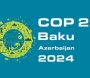 COP 2
Baku
Azerbaijan
2024